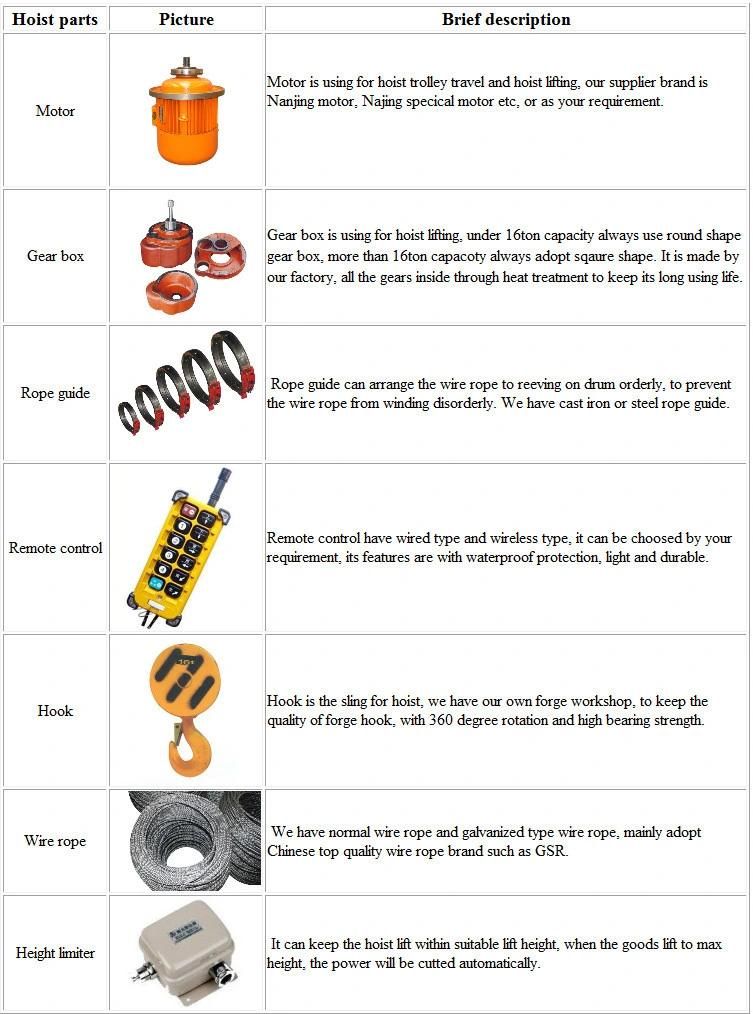 | Hoist parts | Picture | Brief description |
|---|---|---|
| Motor | | Motor is using for hoist trolley travel and hoist lifting, our supplier brand is Nanjing motor, Najing specical motor etc, or as your requirement. |
| Gear box | | Gear box is using for hoist lifting, under 16ton capacity always use round shape gear box, more than 16ton capacoty always adopt sqaure shape. It is made by our factory, all the gears inside through heat treatment to keep its long using life. |
| Rope guide | | Rope guide can arrange the wire rope to reeving on drum orderly, to prevent the wire rope from winding disorderly. We have cast iron or steel rope guide. |
| Remote control | | Remote control have wired type and wireless type, it can be choosed by your requirement, its features are with waterproof protection, light and durable. |
| Hook | 16t | Hook is the sling for hoist, we have our own forge workshop, to keep the quality of forge hook, with 360 degree rotation and high bearing strength. |
| Wire rope | | We have normal wire rope and galvanized type wire rope, mainly adopt Chinese top quality wire rope brand such as GSR. |
| Height limiter | | It can keep the hoist lift within suitable lift height, when the goods lift to max height, the power will be cutted automatically. |